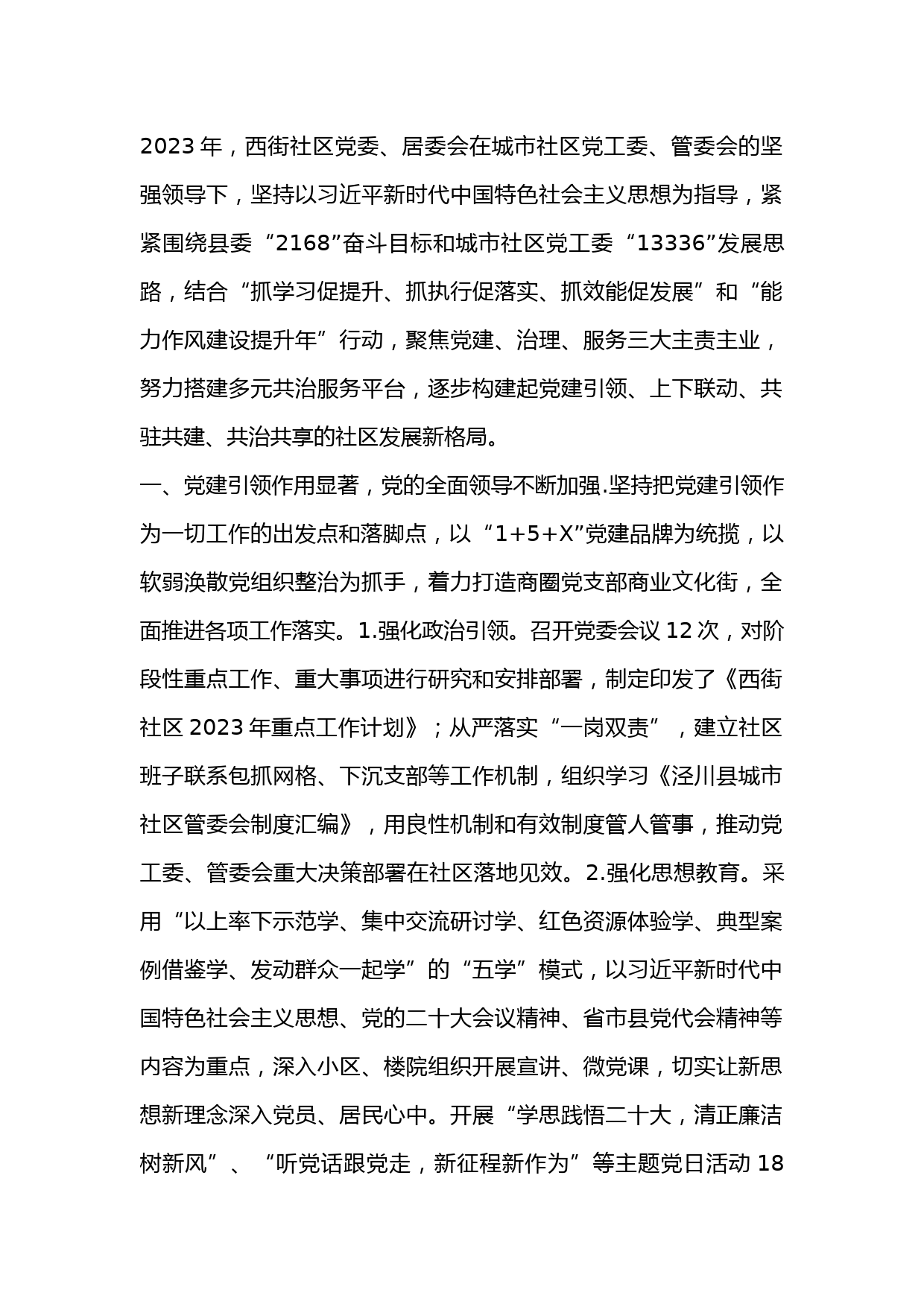 2023 年，西街社区党委、居委会在城市社区党工委、管委会的坚强领导下，坚持以习近平新时代中国特色社会主义思想为指导，紧紧围绕县委“2168”奋斗目标和城市社区党工委“13336”发展思路，结合“抓学习促提升、抓执行促落实、抓效能促发展”和“能力作风建设提升年”行动，聚焦党建、治理、服务三大主责主业，努力搭建多元共治服务平台，逐步构建起党建引领、上下联动、共驻共建、共治共享的社区发展新格局。

一、党建引领作用显著，党的全面领导不断加强.坚持把党建引领作为一切工作的出发点和落脚点，以“1+5+X”党建品牌为统揽，以软弱涣散党组织整治为抓手，着力打造商圈党支部商业文化街，全面推进各项工作落实。1.强化政治引领。召开党委会议 12 次，对阶段性重点工作、重大事项进行研究和安排部署，制定印发了《西街社区 2023 年重点工作计划》；从严落实“一岗双责”，建立社区班子联系包抓网格、下沉支部等工作机制，组织学习《泾川县城市社区管委会制度汇编》，用良性机制和有效制度管人管事，推动党工委、管委会重大决策部署在社区落地见效。2.强化思想教育。采用“以上率下示范学、集中交流研讨学、红色资源体验学、典型案例借鉴学、发动群众一起学”的“五学”模式，以习近平新时代中国特色社会主义思想、党的二十大会议精神、省市县党代会精神等内容为重点，深入小区、楼院组织开展宣讲、微党课，切实让新思想新理念深入党员、居民心中。开展“学思践悟二十大，清正廉洁树新风”、“听党话跟党走，新征程新作为”等主题党日活动 18